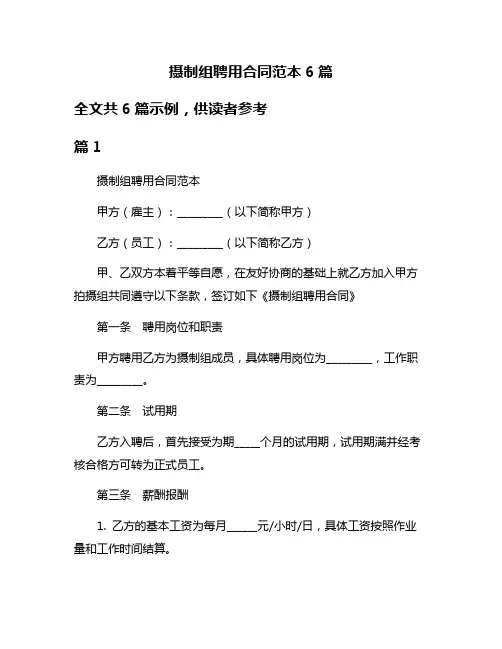 摄制组聘用合同范本 6 篇

全文共 6 篇示例，供读者参考

篇 1

摄制组聘用合同范本

甲方（雇主）：________（以下简称甲方）

乙方（员工）：________（以下简称乙方）

甲、乙双方本着平等自愿，在友好协商的基础上就乙方加入甲方拍摄组共同遵守以下条款，签订如下《摄制组聘用合同》

第一条　聘用岗位和职责

甲方聘用乙方为摄制组成员，具体聘用岗位为________，工作职责为________。

第二条　试用期

乙方入聘后，首先接受为期_____个月的试用期，试用期满并经考核合格方可转为正式员工。

第三条　薪酬报酬

1. 乙方的基本工资为每月_____元/小时/日，具体工资按照作业量和工作时间结算。